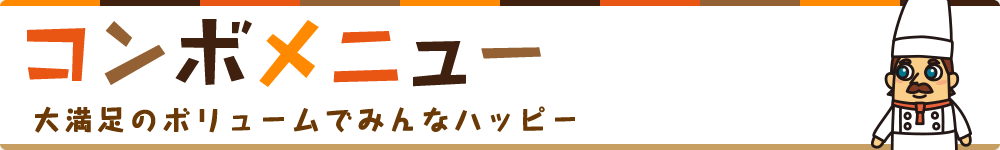 コンボメニュー

大満足のボリュームでみんなハッピー